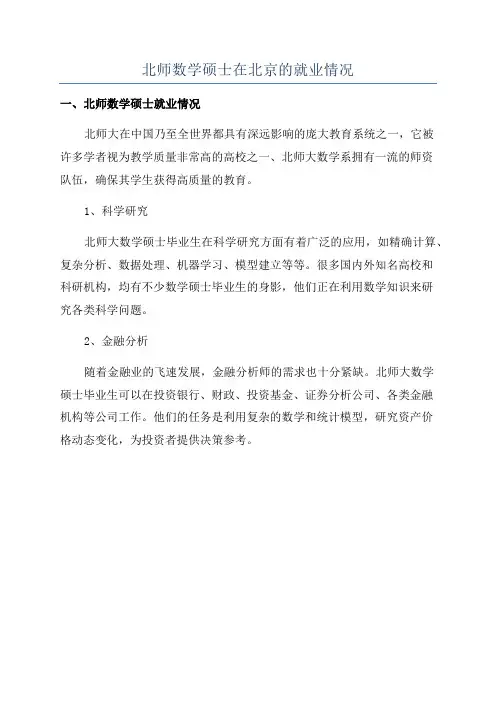 北师数学硕士在北京的就业情况

一、北师数学硕士就业情况

北师大在中国乃至全世界都具有深远影响的庞大教育系统之一，它被许多学者视为教学质量非常高的高校之一、北师大数学系拥有一流的师资队伍，确保其学生获得高质量的教育。

1、科学研究

北师大数学硕士毕业生在科学研究方面有着广泛的应用，如精确计算、复杂分析、数据处理、机器学习、模型建立等等。很多国内外知名高校和科研机构，均有不少数学硕士毕业生的身影，他们正在利用数学知识来研究各类科学问题。

2、金融分析

随着金融业的飞速发展，金融分析师的需求也十分紧缺。北师大数学硕士毕业生可以在投资银行、财政、投资基金、证券分析公司、各类金融机构等公司工作。他们的任务是利用复杂的数学和统计模型，研究资产价格动态变化，为投资者提供决策参考。